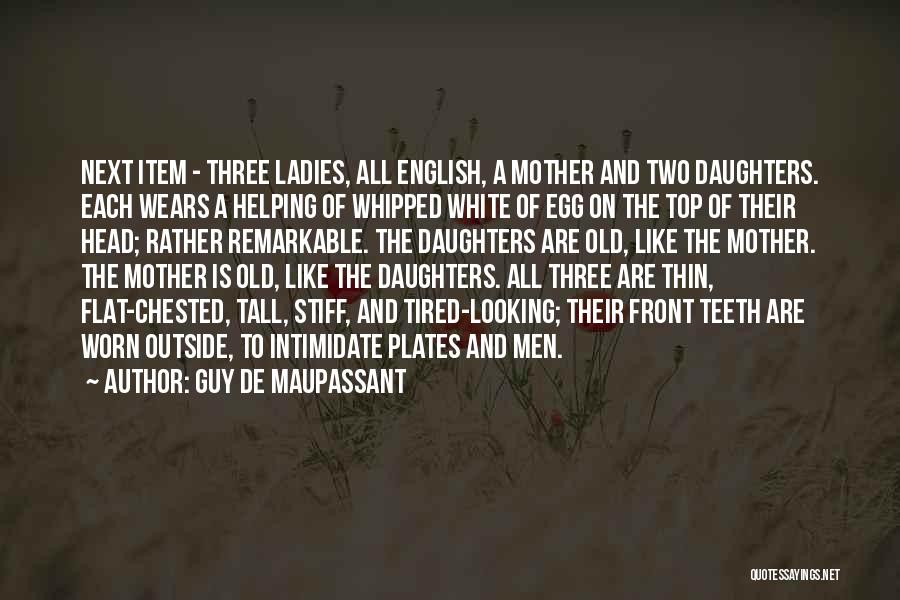 NEXT ITEM - THREE LADIES, ALL ENGLISH, A MOTHER AND TWO DAUGHTERS. EACH WEARS A HELPING OF WHIPPED WHITE OF EGG ON THE TOP OF THEIR HEAD; RATHER REMARKABLE. THE DAUGHTERS ARE OLD, LIKE THE MOTHER. THE MOTHER IS OLD, LIKE THE DAUGHTERS. ALL THREE ARE THIN, FLAT-CHESTED, TALL, STIFF, AND TIRED-LOOKING; THEIR FRONT TEETH ARE WORN OUTSIDE, TO INTIMIDATE PLATES AND MEN.

~ AUTHOR: GUY DE MAUPASSANT

QUOTESSAYINGS.NET